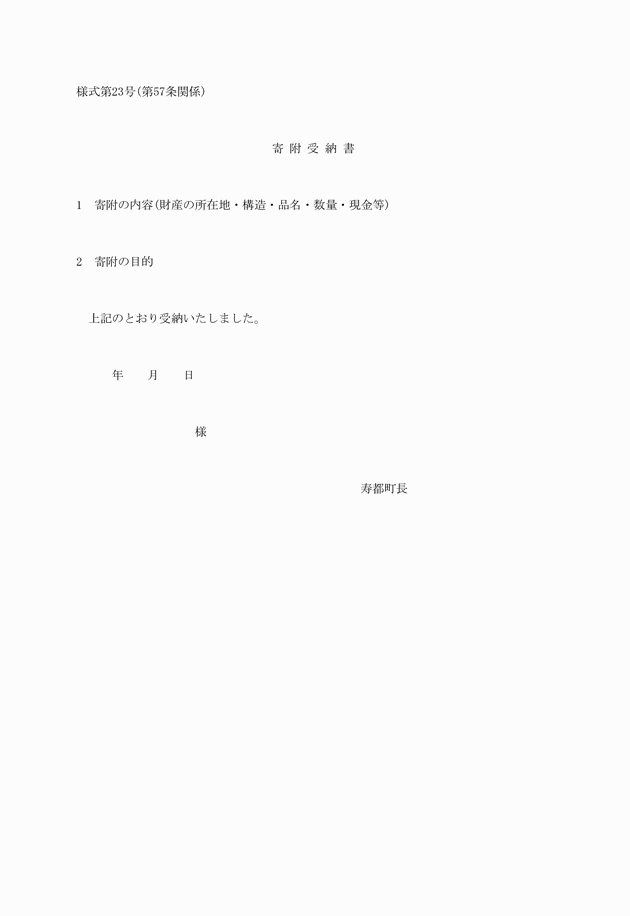 様式第23号(第57条関係)

寄 附 受 納 書

1　寄附の内容(財産の所在地・構造・品名・数量・現金等)

2　寄附の目的

上記のとおり受納いたしました。

年　　月　　日

様

寿都町長